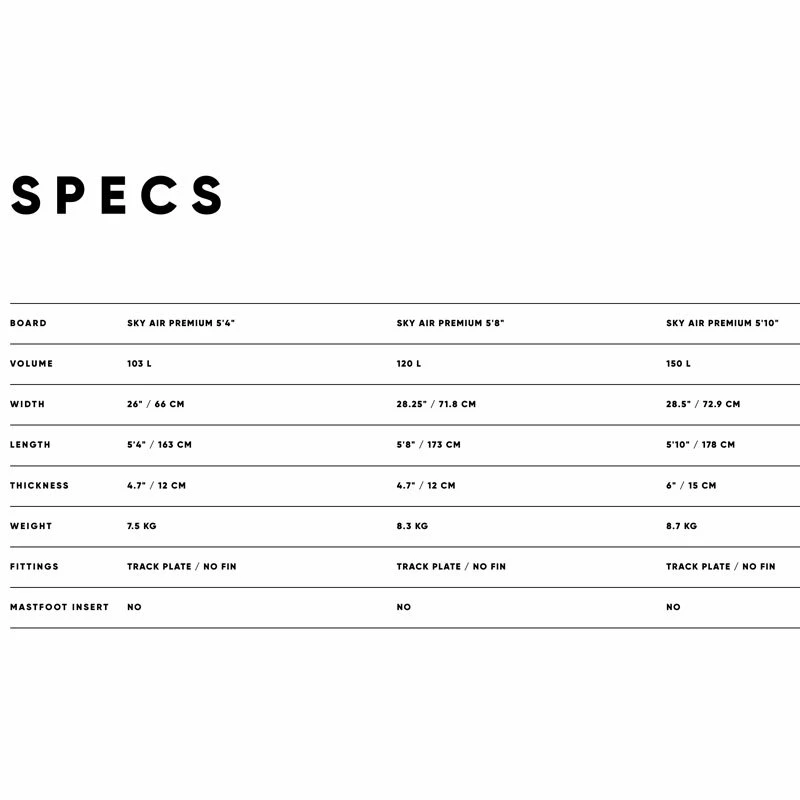 SPECS

| BOARD | SKY AIR PREMIUM 5'4" | SKY AIR PREMIUM 5'8" | SKY AIR PREMIUM 5'10" |
|---|---|---|---|
| VOLUME | 103 L | 120 L | 150 L |
| WIDTH | 26" / 66 CM | 28.25" / 71.8 CM | 28.5" / 72.9 CM |
| LENGTH | 5'4" / 163 CM | 5'8" / 173 CM | 5'10" / 178 CM |
| THICKNESS | 4.7" / 12 CM | 4.7" / 12 CM | 6" / 15 CM |
| WEIGHT | 7.5 KG | 8.3 KG | 8.7 KG |
| FITTINGS | TRACK PLATE / NO FIN | TRACK PLATE / NO FIN | TRACK PLATE / NO FIN |
| MASTFOOT INSERT | NO | NO | NO |